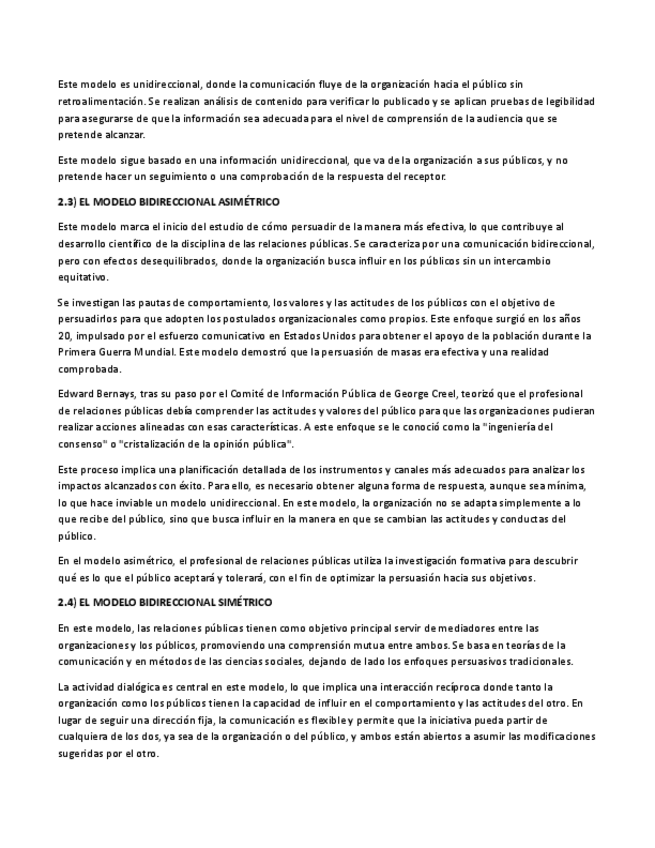 Este modelo es unidireccional, donde la comunicación fluye de la organización hacia el público sin retroalimentación. Se realizan análisis de contenido para verificar lo publicado y se aplican pruebas de legibilidad para asegurarse de que la información sea adecuada para el nivel de comprensión de la audiencia que se pretende alcanzar.

Este modelo sigue basado en una información unidireccional, que va de la organización a sus públicos, y no pretende hacer un seguimiento o una comprobación de la respuesta del receptor.

2.3) EL MODELO BIDIRECCIONAL ASIMÉTRICO

Este modelo marca el inicio del estudio de cómo persuadir de la manera más efectiva, lo que contribuye al desarrollo científico de la disciplina de las relaciones públicas. Se caracteriza por una comunicación bidireccional, pero con efectos desequilibrados, donde la organización busca influir en los públicos sin un intercambio equitativo.

Se investigan las pautas de comportamiento, los valores y las actitudes de los públicos con el objetivo de persuadirlos para que adopten los postulados organizacionales como propios. Este enfoque surgió en los años 20, impulsado por el esfuerzo comunicativo en Estados Unidos para obtener el apoyo de la población durante la Primera Guerra Mundial. Este modelo demostró que la persuasión de masas era efectiva y una realidad comprobada.

Edward Bernays, tras su paso por el Comité de Información Pública de George Creel, teorizó que el profesional de relaciones públicas debía comprender las actitudes y valores del público para que las organizaciones pudieran realizar acciones alineadas con esas características. A este enfoque se le conoció como la "ingeniería del consenso" o "cristalización de la opinión pública".

Este proceso implica una planificación detallada de los instrumentos y canales más adecuados para analizar los impactos alcanzados con éxito. Para ello, es necesario obtener alguna forma de respuesta, aunque sea mínima, lo que hace inviable un modelo unidireccional. En este modelo, la organización no se adapta simplemente a lo que recibe del público, sino que busca influir en la manera en que se cambian las actitudes y conductas del público.

En el modelo asimétrico, el profesional de relaciones públicas utiliza la investigación formativa para descubrir qué es lo que el público aceptará y tolerará, con el fin de optimizar la persuasión hacia sus objetivos.

2.4) EL MODELO BIDIRECCIONAL SIMÉTRICO

En este modelo, las relaciones públicas tienen como objetivo principal servir de mediadores entre las organizaciones y los públicos, promoviendo una comprensión mutua entre ambos. Se basa en teorías de la comunicación y en métodos de las ciencias sociales, dejando de lado los enfoques persuasivos tradicionales.

La actividad dialógica es central en este modelo, lo que implica una interacción recíproca donde tanto la organización como los públicos tienen la capacidad de influir en el comportamiento y las actitudes del otro. En lugar de seguir una dirección fija, la comunicación es flexible y permite que la iniciativa pueda partir de cualquiera de los dos, ya sea de la organización o del público, y ambos están abiertos a asumir las modificaciones sugeridas por el otro.